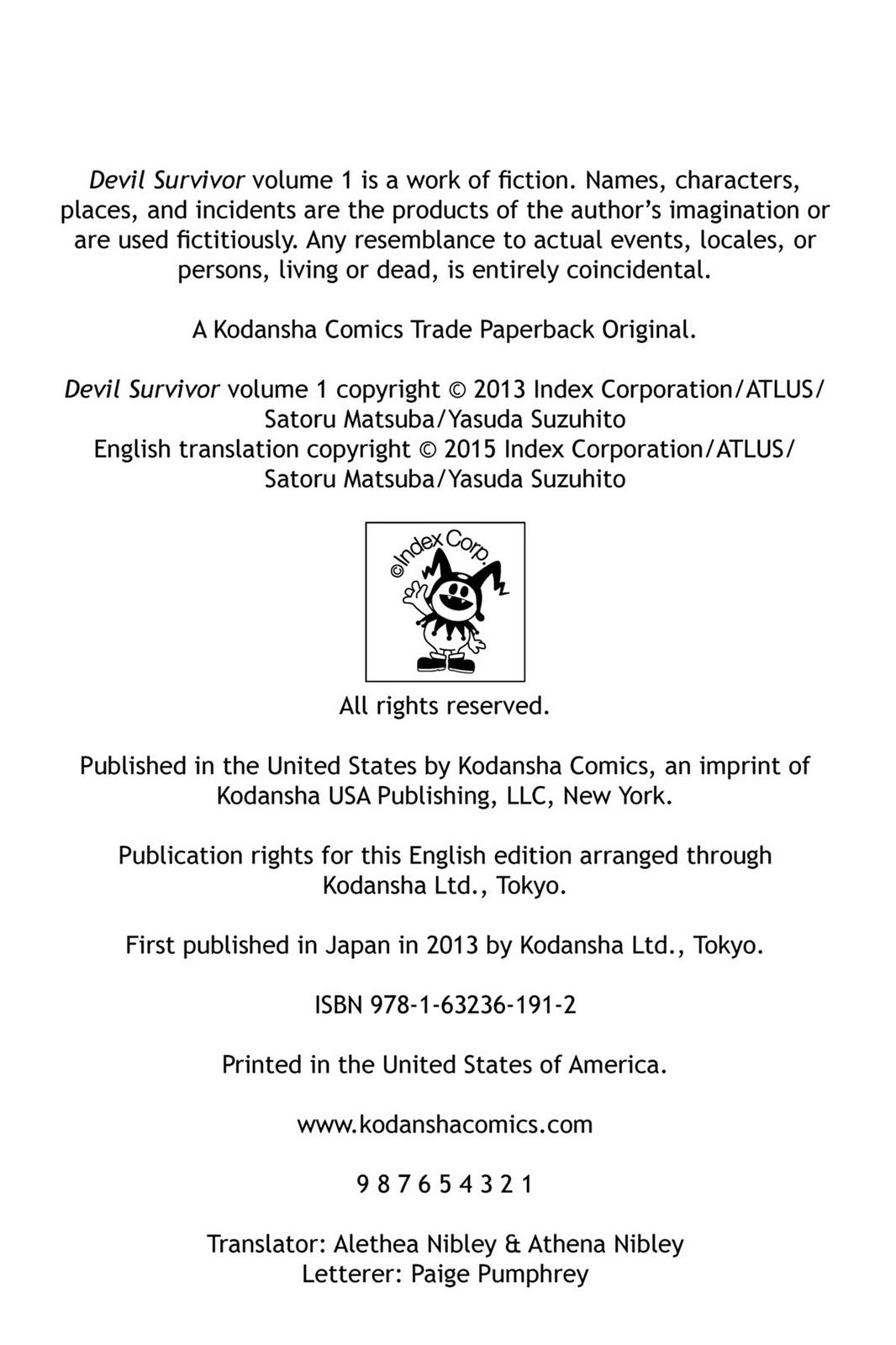 Devil Survivor volume 1 is a work of fiction. Names, characters, places, and incidents are the products of the author's imagination or are used fictitiously. Any resemblance to actual events, locales, or persons, living or dead, is entirely coincidental.

A Kodansha Comics Trade Paperback Original.

Devil Survivor volume 1 copyright © 2013 Index Corporation/ATLUS/ Satoru Matsuba/Yasuda Suzuhito
English translation copyright © 2015 Index Corporation/ATLUS/ Satoru Matsuba/Yasuda Suzuhito

©Index Corp.

All rights reserved.

Published in the United States by Kodansha Comics, an imprint of Kodansha USA Publishing, LLC, New York.

Publication rights for this English edition arranged through Kodansha Ltd., Tokyo.

First published in Japan in 2013 by Kodansha Ltd., Tokyo.

ISBN 978-1-63236-191-2

Printed in the United States of America.

www.kodanshacomics.com

9 8 7 6 5 4 3 2 1

Translator: Alethea Nibley & Athena Nibley
Letterer: Paige Pumphrey